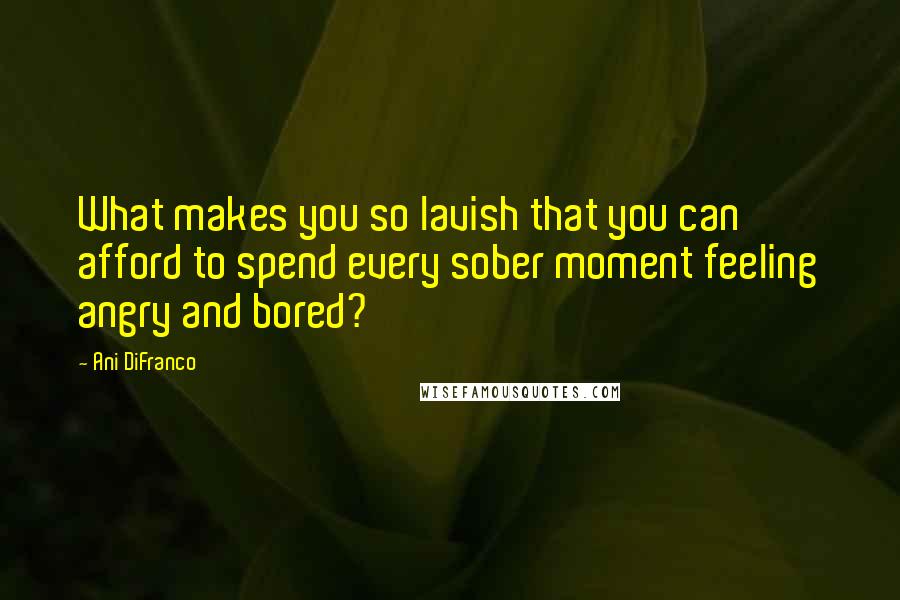 What makes you so lavish that you can afford to spend every sober moment feeling angry and bored?

- Ani DiFranco

WISEFAMOUSQUOTES.COM